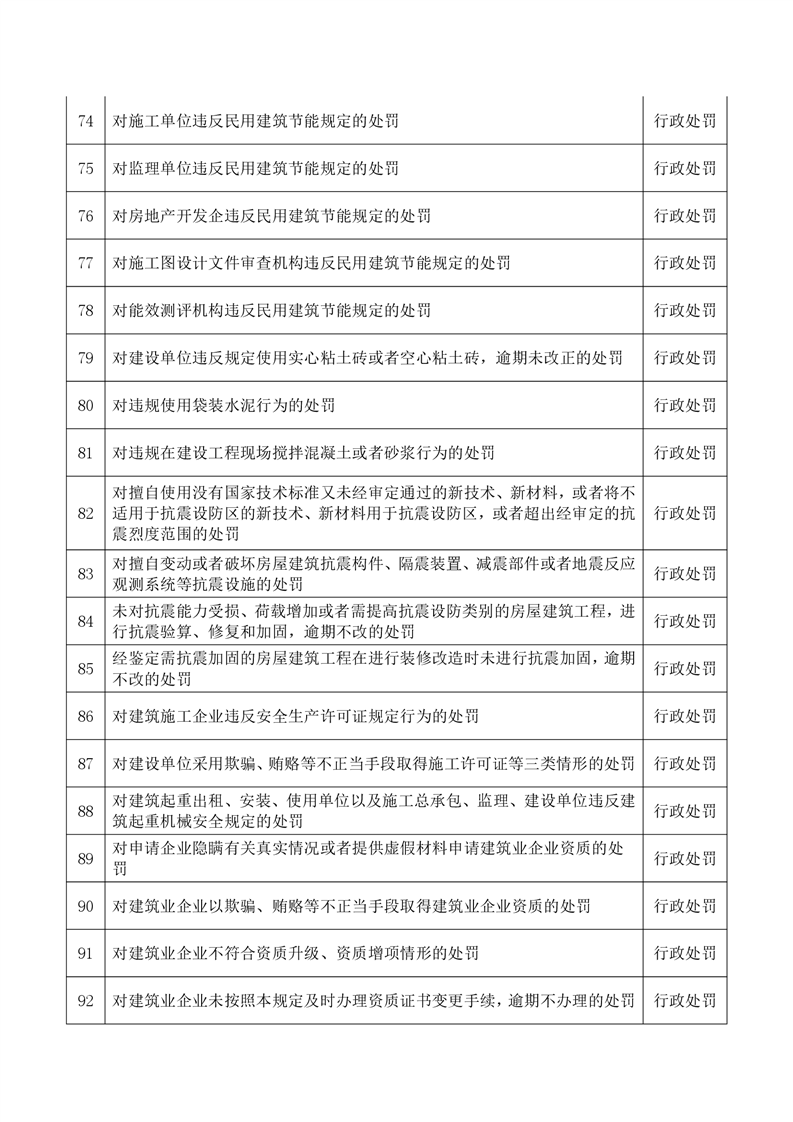 | | | |
|---|---|---|
| 74 | 对施工单位违反民用建筑节能规定的处罚 | 行政处罚 |
| 75 | 对监理单位违反民用建筑节能规定的处罚 | 行政处罚 |
| 76 | 对房地产开发企违反民用建筑节能规定的处罚 | 行政处罚 |
| 77 | 对施工图设计文件审查机构违反民用建筑节能规定的处罚 | 行政处罚 |
| 78 | 对能效测评机构违反民用建筑节能规定的处罚 | 行政处罚 |
| 79 | 对建设单位违反规定使用实心粘土砖或者空心粘土砖，逾期未改正的处罚 | 行政处罚 |
| 80 | 对违规使用袋装水泥行为的处罚 | 行政处罚 |
| 81 | 对违规在建设工程现场搅拌混凝土或者砂浆行为的处罚 | 行政处罚 |
| 82 | 对擅自使用没有国家技术标准又未经审定通过的新技术、新材料，或者将不适用于抗震设防区的新技术、新材料用于抗震设防区，或者超出经审定的抗震烈度范围的处罚 | 行政处罚 |
| 83 | 对擅自变动或者破坏房屋建筑抗震构件、隔震装置、减震部件或者地震反应观测系统等抗震设施的处罚 | 行政处罚 |
| 84 | 未对抗震能力受损、荷载增加或者需提高抗震设防类别的房屋建筑工程，进行抗震验算、修复和加固，逾期不改的处罚 | 行政处罚 |
| 85 | 经鉴定需抗震加固的房屋建筑工程在进行装修改造时未进行抗震加固，逾期不改的处罚 | 行政处罚 |
| 86 | 对建筑施工企业违反安全生产许可证规定行为的处罚 | 行政处罚 |
| 87 | 对建设单位采用欺骗、贿赂等不正当手段取得施工许可证等三类情形的处罚 | 行政处罚 |
| 88 | 对建筑起重出租、安装、使用单位以及施工总承包、监理、建设单位违反建筑起重机械安全规定的处罚 | 行政处罚 |
| 89 | 对申请企业隐瞒有关真实情况或者提供虚假材料申请建筑业企业资质的处罚 | 行政处罚 |
| 90 | 对建筑业企业以欺骗、贿赂等不正当手段取得建筑业企业资质的处罚 | 行政处罚 |
| 91 | 对建筑业企业不符合资质升级、资质增项情形的处罚 | 行政处罚 |
| 92 | 对建筑业企业未按照本规定及时办理资质证书变更手续，逾期不办理的处罚 | 行政处罚 |